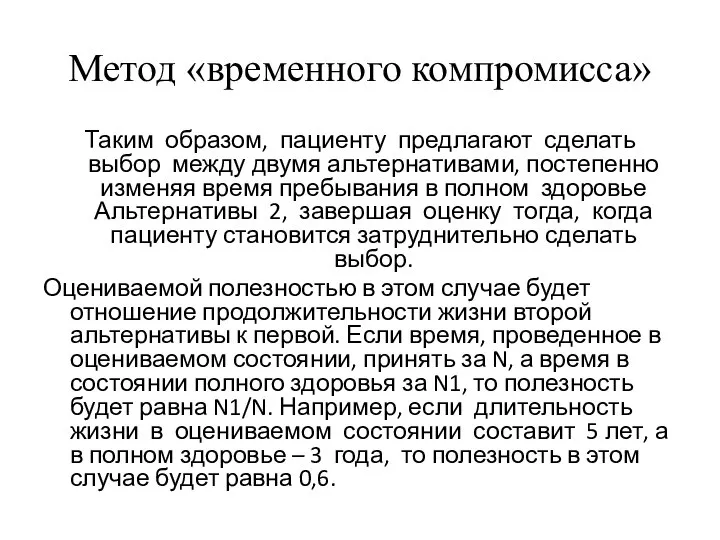 Метод «временного компромисса»

Таким образом, пациенту предлагают сделать выбор между двумя альтернативами, постепенно изменяя время пребывания в полном здоровье Альтернативы 2, завершая оценку тогда, когда пациенту становится затруднительно сделать выбор.

Оцениваемой полезностью в этом случае будет отношение продолжительности жизни второй альтернативы к первой. Если время, проведенное в оцениваемом состоянии, принять за N, а время в состоянии полного здоровья за N1, то полезность будет равна N1/N. Например, если длительность жизни в оцениваемом состоянии составит 5 лет, а в полном здоровье – 3 года, то полезность в этом случае будет равна 0,6.